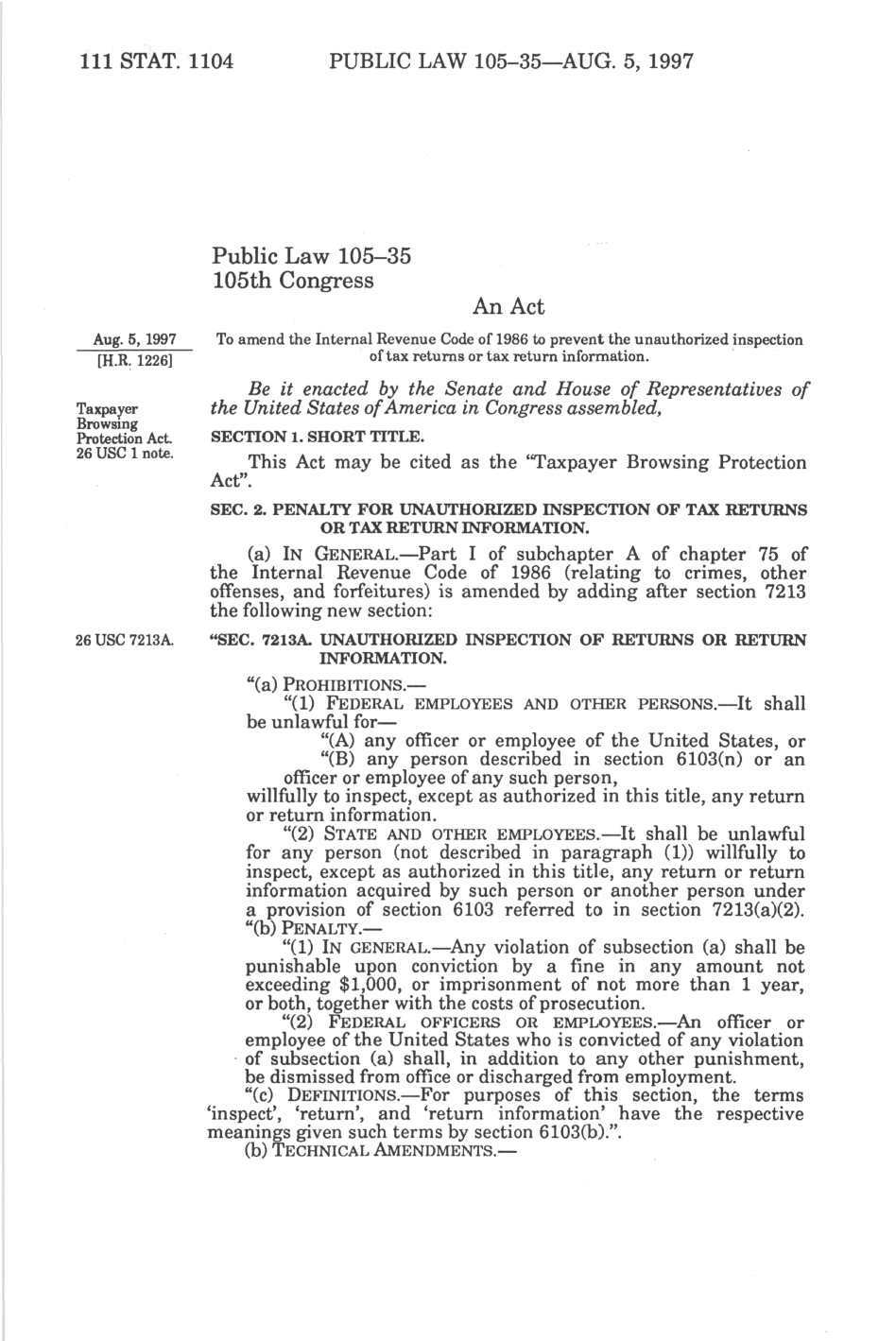 111 STAT. 1104 PUBLIC LAW 105–35—AUG. 5, 1997

Public Law 105–35
105th Congress

An Act

Aug. 5, 1997
[H.R. 1226]

To amend the Internal Revenue Code of 1986 to prevent the unauthorized inspection of tax returns or tax return information.

Be it enacted by the Senate and House of Representatives of the United States of America in Congress assembled,

Taxpayer Browsing Protection Act.
26 USC 1 note.

SECTION 1. SHORT TITLE.

This Act may be cited as the "Taxpayer Browsing Protection Act".

SEC. 2. PENALTY FOR UNAUTHORIZED INSPECTION OF TAX RETURNS OR TAX RETURN INFORMATION.

(a) IN GENERAL.—Part I of subchapter A of chapter 75 of the Internal Revenue Code of 1986 (relating to crimes, other offenses, and forfeitures) is amended by adding after section 7213 the following new section:

26 USC 7213A.

"SEC. 7213A. UNAUTHORIZED INSPECTION OF RETURNS OR RETURN INFORMATION.

"(a) PROHIBITIONS.—

"(1) FEDERAL EMPLOYEES AND OTHER PERSONS.—It shall be unlawful for—

"(A) any officer or employee of the United States, or

"(B) any person described in section 6103(n) or an officer or employee of any such person,

willfully to inspect, except as authorized in this title, any return or return information.

"(2) STATE AND OTHER EMPLOYEES.—It shall be unlawful for any person (not described in paragraph (1)) willfully to inspect, except as authorized in this title, any return or return information acquired by such person or another person under a provision of section 6103 referred to in section 7213(a)(2).

"(b) PENALTY.—

"(1) IN GENERAL.—Any violation of subsection (a) shall be punishable upon conviction by a fine in any amount not exceeding $1,000, or imprisonment of not more than 1 year, or both, together with the costs of prosecution.

"(2) FEDERAL OFFICERS OR EMPLOYEES.—An officer or employee of the United States who is convicted of any violation of subsection (a) shall, in addition to any other punishment, be dismissed from office or discharged from employment.

"(c) DEFINITIONS.—For purposes of this section, the terms 'inspect', 'return', and 'return information' have the respective meanings given such terms by section 6103(b).".

(b) TECHNICAL AMENDMENTS.—